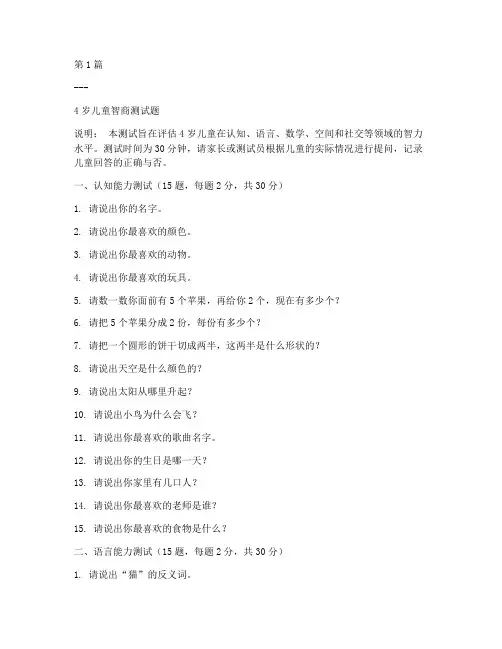 第 1 篇

---

4 岁儿童智商测试题

说明： 本测试旨在评估 4 岁儿童在认知、语言、数学、空间和社交等领域的智力水平。测试时间为 30 分钟，请家长或测试员根据儿童的实际情况进行提问，记录儿童回答的正确与否。

一、认知能力测试（15 题，每题 2 分，共 30 分）

1. 请说出你的名字。

2. 请说出你最喜欢的颜色。

3. 请说出你最喜欢的动物。

4. 请说出你最喜欢的玩具。

5. 请数一数你面前有 5 个苹果，再给你 2 个，现在有多少个？

6. 请把 5 个苹果分成 2 份，每份有多少个？

7. 请把一个圆形的饼干切成两半，这两半是什么形状的？

8. 请说出天空是什么颜色的？

9. 请说出太阳从哪里升起？

10. 请说出小鸟为什么会飞？

11. 请说出你最喜欢的歌曲名字。

12. 请说出你的生日是哪一天？

13. 请说出你家里有几口人？

14. 请说出你最喜欢的老师是谁？

15. 请说出你最喜欢的食物是什么？

二、语言能力测试（15 题，每题 2 分，共 30 分）

1. 请说出“猫”的反义词。